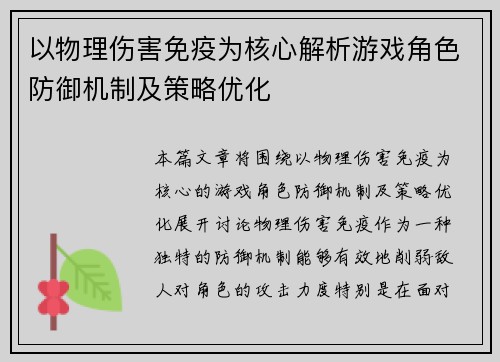 以物理伤害免疫为核心解析游戏角色防御机制及策略优化

本篇文章将围绕以物理伤害免疫为核心的游戏角色防御机制及策略优化展开讨论物理伤害免疫作为一种独特的防御机制能够有效地削弱敌人对角色的攻击力度特别是在面对